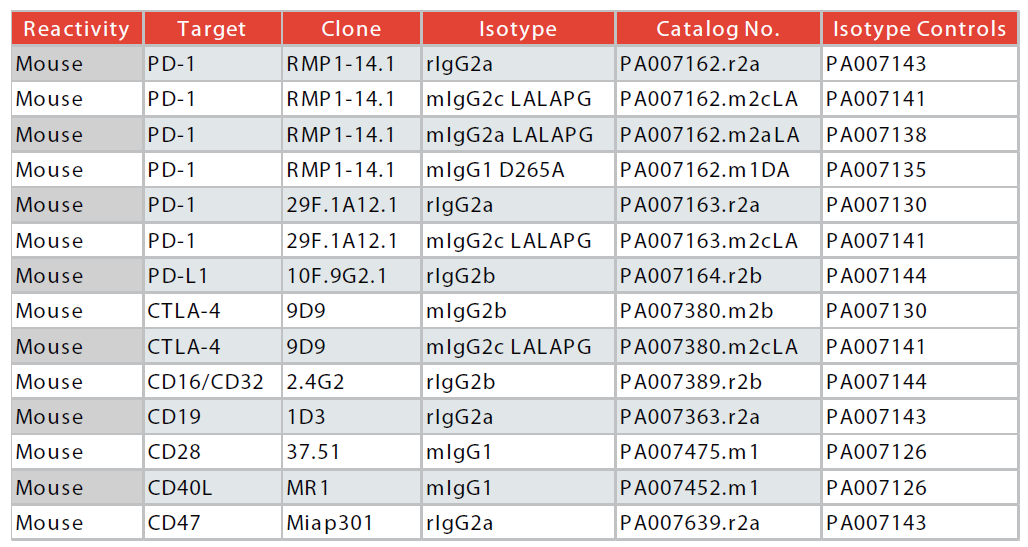 | Reactivity | Target | Clone | Isotype | Catalog No. | Isotype Controls |
|---|---|---|---|---|---|
| Mouse | PD-1 | RMP1-14.1 | rIgG2a | PA007162.r2a | PA007143 |
| Mouse | PD-1 | RMP1-14.1 | mIgG2c LALAPG | PA007162.m2cLA | PA007141 |
| Mouse | PD-1 | RMP1-14.1 | mIgG2a LALAPG | PA007162.m2aLA | PA007138 |
| Mouse | PD-1 | RMP1-14.1 | mIgG1 D265A | PA007162.m1DA | PA007135 |
| Mouse | PD-1 | 29F.1A12.1 | rIgG2a | PA007163.r2a | PA007130 |
| Mouse | PD-1 | 29F.1A12.1 | mIgG2c LALAPG | PA007163.m2cLA | PA007141 |
| Mouse | PD-L1 | 10F.9G2.1 | rIgG2b | PA007164.r2b | PA007144 |
| Mouse | CTLA-4 | 9D9 | mIgG2b | PA007380.m2b | PA007130 |
| Mouse | CTLA-4 | 9D9 | mIgG2c LALAPG | PA007380.m2cLA | PA007141 |
| Mouse | CD16/CD32 | 2.4G2 | rIgG2b | PA007389.r2b | PA007144 |
| Mouse | CD19 | 1D3 | rIgG2a | PA007363.r2a | PA007143 |
| Mouse | CD28 | 37.51 | mIgG1 | PA007475.m1 | PA007126 |
| Mouse | CD40L | MR1 | mIgG1 | PA007452.m1 | PA007126 |
| Mouse | CD47 | Miap301 | rIgG2a | PA007639.r2a | PA007143 |